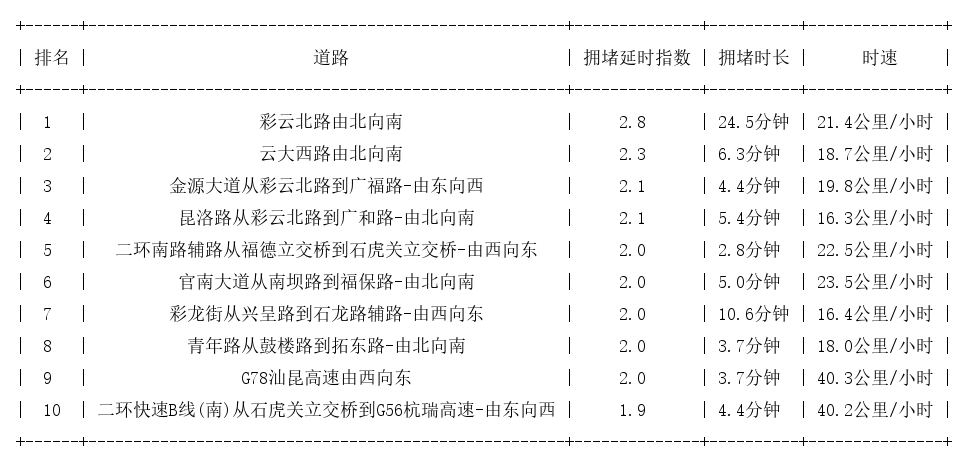 | 排名 | 道路 | 拥堵延时指数 | 拥堵时长 | 时速 |
|---|---|---|---|---|
| 1 | 彩云北路由北向南 | 2.8 | 24.5分钟 | 21.4公里/小时 |
| 2 | 云大西路由北向南 | 2.3 | 6.3分钟 | 18.7公里/小时 |
| 3 | 金源大道从彩云北路到广福路-由东向西 | 2.1 | 4.4分钟 | 19.8公里/小时 |
| 4 | 昆洛路从彩云北路到广和路-由北向南 | 2.1 | 5.4分钟 | 16.3公里/小时 |
| 5 | 二环南路辅路从福德立交桥到石虎关立交桥-由西向东 | 2.0 | 2.8分钟 | 22.5公里/小时 |
| 6 | 官南大道从南坝路到福保路-由北向南 | 2.0 | 5.0分钟 | 23.5公里/小时 |
| 7 | 彩龙街从兴呈路到石龙路辅路-由西向东 | 2.0 | 10.6分钟 | 16.4公里/小时 |
| 8 | 青年路从鼓楼路到拓东路-由北向南 | 2.0 | 3.7分钟 | 18.0公里/小时 |
| 9 | G78汕昆高速由西向东 | 2.0 | 3.7分钟 | 40.3公里/小时 |
| 10 | 二环快速B线(南)从石虎关立交桥到G56杭瑞高速-由东向西 | 1.9 | 4.4分钟 | 40.2公里/小时 |